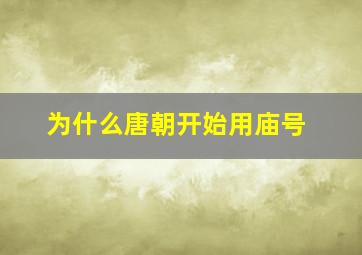 为什么唐朝开始用庙号